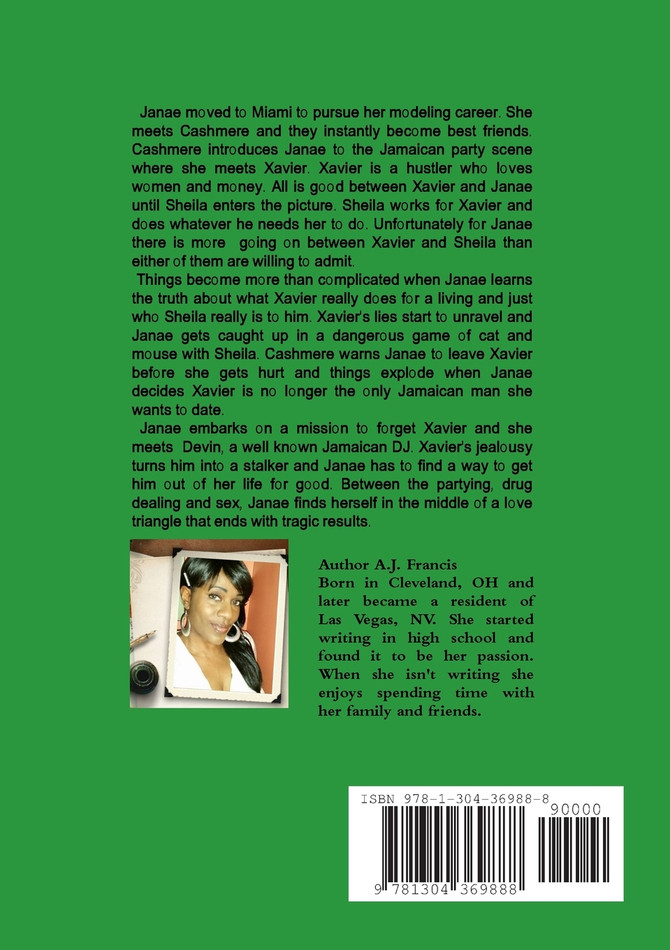 Janae moved to Miami to pursue her modeling career. She meets Cashmere and they instantly become best friends. Cashmere introduces Janae to the Jamaican party scene where she meets Xavier. Xavier is a hustler who loves women and money. All is good between Xavier and Janae until Sheila enters the picture. Sheila works for Xavier and does whatever he needs her to do. Unfortunately for Janae there is more going on between Xavier and Sheila than either of them are willing to admit.

Things become more than complicated when Janae learns the truth about what Xavier really does for a living and just who Sheila really is to him. Xavier's lies start to unravel and Janae gets caught up in a dangerous game of cat and mouse with Sheila. Cashmere warns Janae to leave Xavier before she gets hurt and things explode when Janae decides Xavier is no longer the only Jamaican man she wants to date.

Janae embarks on a mission to forget Xavier and she meets Devin, a well known Jamaican DJ. Xavier's jealousy turns him into a stalker and Janae has to find a way to get him out of her life for good. Between the partying, drug dealing and sex, Janae finds herself in the middle of a love triangle that ends with tragic results.

Author A.J. Francis
Born in Cleveland, OH and later became a resident of Las Vegas, NV. She started writing in high school and found it to be her passion. When she isn't writing she enjoys spending time with her family and friends.

ISBN 978-1-304-36988-8
90000
9 781304 369888